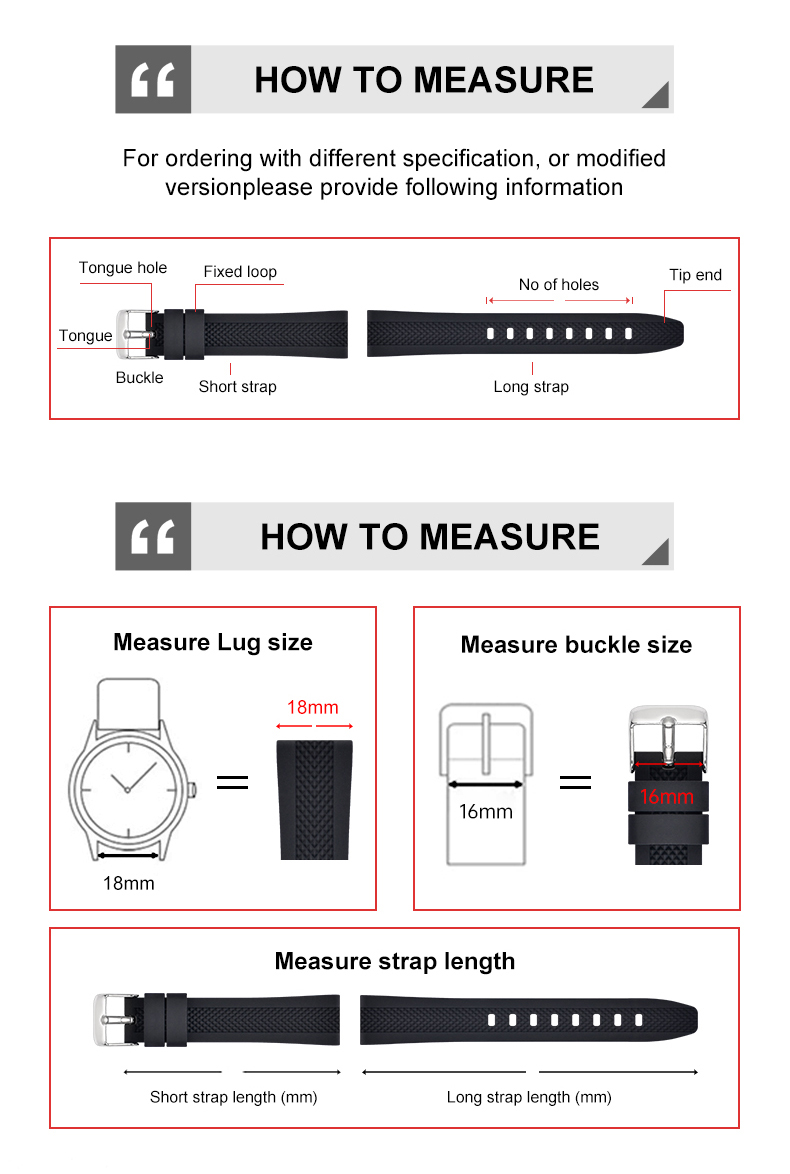 HOW TO MEASURE

For ordering with different specification, or modified versionplease provide following information

Tongue hole
Fixed loop
No of holes
Tip end
Tongue
Buckle
Short strap
Long strap

HOW TO MEASURE

Measure Lug size

18mm
18mm

Measure buckle size

16mm
16mm

Measure strap length

Short strap length (mm)
Long strap length (mm)